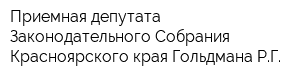 Приемная депутата Законодательного Собрания Красноярского края Гольдмана Р.Г.